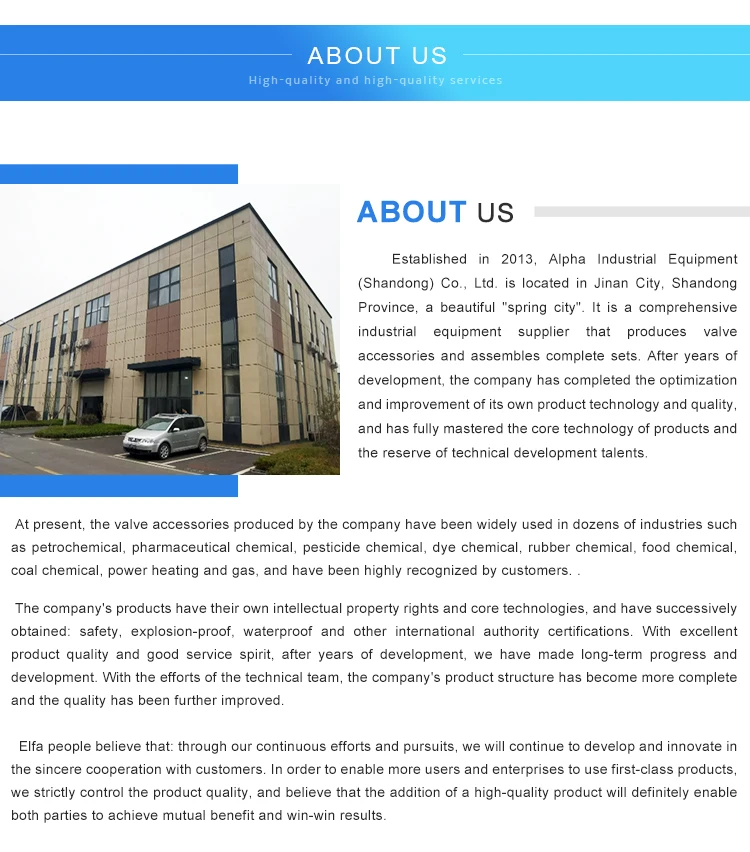 ABOUT US

High-quality and high-quality services

ABOUT US

Established in 2013, Alpha Industrial Equipment (Shandong) Co., Ltd. is located in Jinan City, Shandong Province, a beautiful "spring city". It is a comprehensive industrial equipment supplier that produces valve accessories and assembles complete sets. After years of development, the company has completed the optimization and improvement of its own product technology and quality, and has fully mastered the core technology of products and the reserve of technical development talents.

At present, the valve accessories produced by the company have been widely used in dozens of industries such as petrochemical, pharmaceutical chemical, pesticide chemical, dye chemical, rubber chemical, food chemical, coal chemical, power heating and gas, and have been highly recognized by customers. .

The company's products have their own intellectual property rights and core technologies, and have successively obtained: safety, explosion-proof, waterproof and other international authority certifications. With excellent product quality and good service spirit, after years of development, we have made long-term progress and development. With the efforts of the technical team, the company's product structure has become more complete and the quality has been further improved.

Elfa people believe that: through our continuous efforts and pursuits, we will continue to develop and innovate in the sincere cooperation with customers. In order to enable more users and enterprises to use first-class products, we strictly control the product quality, and believe that the addition of a high-quality product will definitely enable both parties to achieve mutual benefit and win-win results.